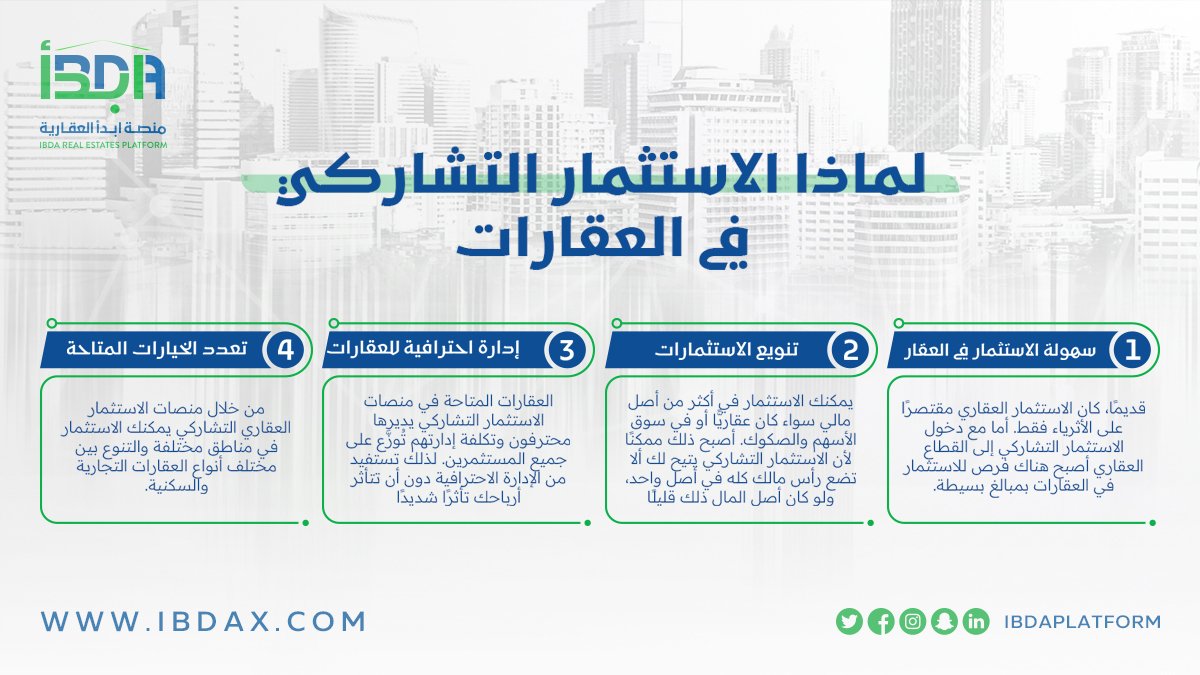 IBDA
منصة ابدأ العقارية
IBDA REAL ESTATES PLATFORM

لماذا الاستثمار التشاركي في العقارات

1 سهولة الاستثمار في العقار

قديمًا، كان الاستثمار العقاري مقتصرًا على الأثرياء فقط. أما مع دخول الاستثمار التشاركي إلى القطاع العقاري أصبح هناك فرص للاستثمار في العقارات بمبالغ بسيطة.

2 تنويع الاستثمارات

يمكنك الاستثمار في أكثر من أصل مالي سواء كان عقاريًا أو في سوق الأسهم والصكوك. أصبح ذلك ممكنًا لأن الاستثمار التشاركي يتيح لك ألا تضع رأس مالك كله في أصل واحد، ولو كان أصل المال ذلك قليلًا

3 إدارة احترافية للعقارات

العقارات المتاحة في منصات الاستثمار التشاركي يديرها محترفون وتكلفة إدارتهم تُوزّع على جميع المستثمرين. لذلك تستفيد من الإدارة الاحترافية دون أن تتأثر أرباحك تأثرًا شديدًا

4 تعدد الخيارات المتاحة

من خلال منصات الاستثمار العقاري التشاركي يمكنك الاستثمار في مناطق مختلفة والتنوع بين مختلف أنواع العقارات التجارية والسكنية.

WWW.IBDAX.COM

IBDAPLATFORM